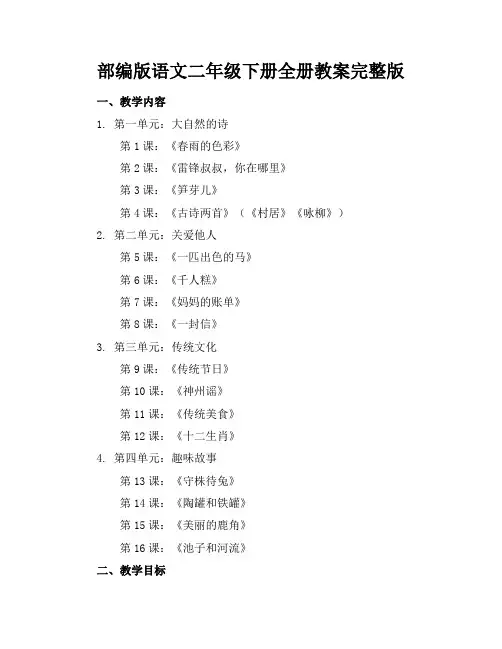 部编版语文二年级下册全册教案完整版

一、教学内容

1. 第一单元：大自然的诗

第 1 课：《春雨的色彩》

第 2 课：《雷锋叔叔，你在哪里》

第 3 课：《笋芽儿》

第 4 课：《古诗两首》（《村居》《咏柳》）

2. 第二单元：关爱他人

第 5 课：《一匹出色的马》

第 6 课：《千人糕》

第 7 课：《妈妈的账单》

第 8 课：《一封信》

3. 第三单元：传统文化

第 9 课：《传统节日》

第 10 课：《神州谣》

第 11 课：《传统美食》

第 12 课：《十二生肖》

4. 第四单元：趣味故事

第 13 课：《守株待兔》

第 14 课：《陶罐和铁罐》

第 15 课：《美丽的鹿角》

第 16 课：《池子和河流》

二、教学目标